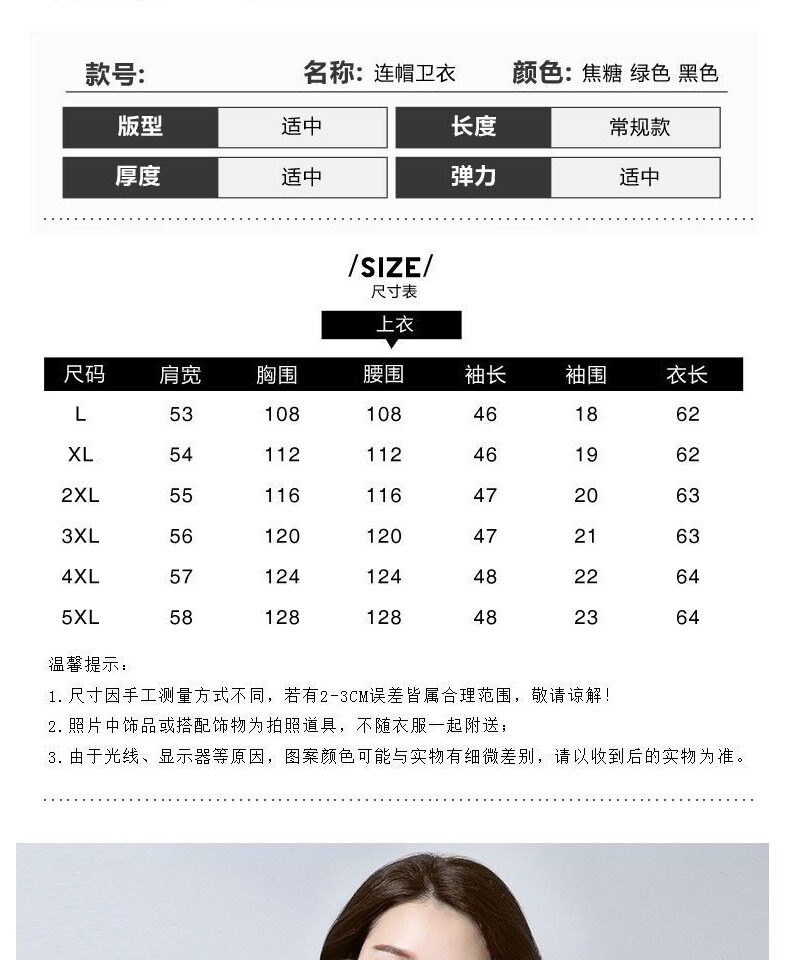 款号: 名称: 连帽卫衣 颜色: 焦糖 绿色 黑色

版型 适中

长度 常规款

厚度 适中

弹力 适中

/SIZE/
尺寸表

上衣

| 尺码 | 肩宽 | 胸围 | 腰围 | 袖长 | 袖围 | 衣长 |
|---|---|---|---|---|---|---|
| L | 53 | 108 | 108 | 46 | 18 | 62 |
| XL | 54 | 112 | 112 | 46 | 19 | 62 |
| 2XL | 55 | 116 | 116 | 47 | 20 | 63 |
| 3XL | 56 | 120 | 120 | 47 | 21 | 63 |
| 4XL | 57 | 124 | 124 | 48 | 22 | 64 |
| 5XL | 58 | 128 | 128 | 48 | 23 | 64 |

温馨提示:
1.尺寸因手工测量方式不同,若有2-3CM误差皆属合理范围,敬请谅解!
2.照片中饰品或搭配饰物为拍照道具,不随衣服一起附送;
3.由于光线、显示器等原因,图案颜色可能与实物有细微差别,请以收到后的实物为准。